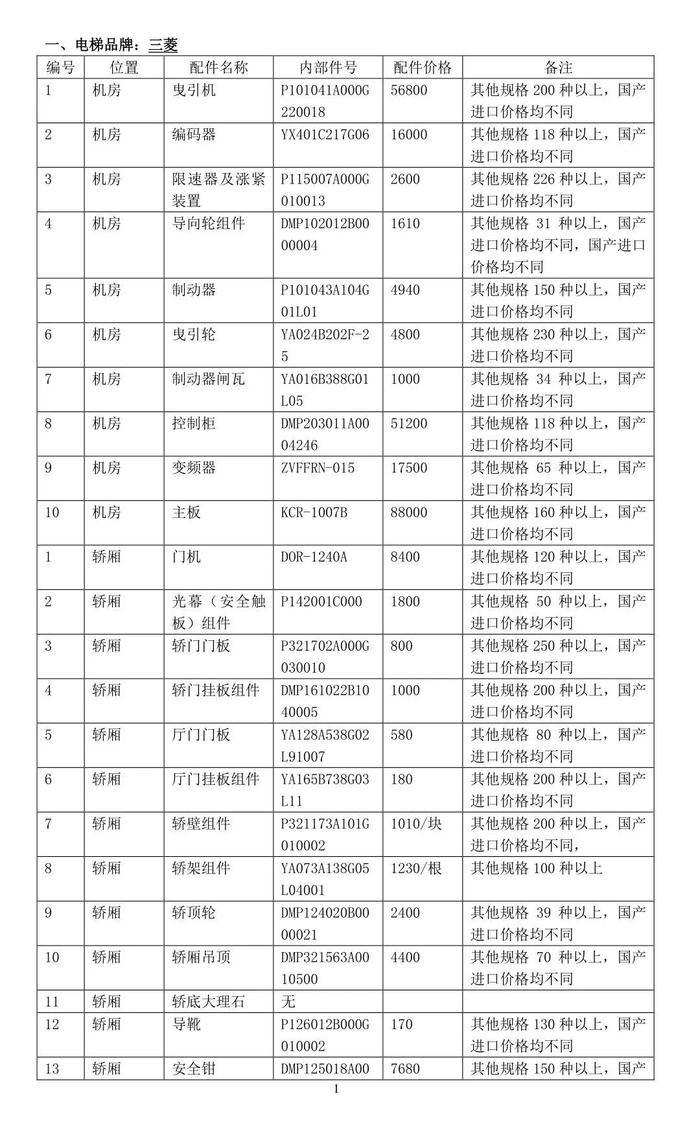 一、电梯品牌：三菱

| 编号 | 位置 | 配件名称 | 内部件号 | 配件价格 | 备注 |
|---|---|---|---|---|---|
| 1 | 机房 | 曳引机 | P101041A000G220018 | 56800 | 其他规格 200 种以上，国产进口价格均不同 |
| 2 | 机房 | 编码器 | YX401C217G06 | 16000 | 其他规格 118 种以上，国产进口价格均不同 |
| 3 | 机房 | 限速器及涨紧装置 | P115007A000G010013 | 2600 | 其他规格 226 种以上，国产进口价格均不同 |
| 4 | 机房 | 导向轮组件 | DMP102012B0000004 | 1610 | 其他规格 31 种以上，国产进口价格均不同，国产进口价格均不同 |
| 5 | 机房 | 制动器 | P101043A104G01L01 | 4940 | 其他规格 150 种以上，国产进口价格均不同 |
| 6 | 机房 | 曳引轮 | YA024B202F-25 | 4800 | 其他规格 230 种以上，国产进口价格均不同 |
| 7 | 机房 | 制动器闸瓦 | YA016B388G01L05 | 1000 | 其他规格 34 种以上，国产进口价格均不同 |
| 8 | 机房 | 控制柜 | DMP203011A0004246 | 51200 | 其他规格 118 种以上，国产进口价格均不同 |
| 9 | 机房 | 变频器 | ZVFFRN-015 | 17500 | 其他规格 65 种以上，国产进口价格均不同 |
| 10 | 机房 | 主板 | KCR-1007B | 88000 | 其他规格 160 种以上，国产进口价格均不同 |
| 1 | 轿厢 | 门机 | DOR-1240A | 8400 | 其他规格 120 种以上，国产进口价格均不同 |
| 2 | 轿厢 | 光幕（安全触板）组件 | P142001C000 | 1800 | 其他规格 50 种以上，国产进口价格均不同 |
| 3 | 轿厢 | 轿门门板 | P321702A000G030010 | 800 | 其他规格 250 种以上，国产进口价格均不同 |
| 4 | 轿厢 | 轿门挂板组件 | DMP161022B1040005 | 1000 | 其他规格 200 种以上，国产进口价格均不同 |
| 5 | 轿厢 | 厅门门板 | YA128A538G02L91007 | 580 | 其他规格 80 种以上，国产进口价格均不同 |
| 6 | 轿厢 | 厅门挂板组件 | YA165B738G03L11 | 180 | 其他规格 200 种以上，国产进口价格均不同 |
| 7 | 轿厢 | 轿壁组件 | P321173A101G010002 | 1010/块 | 其他规格 200 种以上，国产进口价格均不同， |
| 8 | 轿厢 | 轿架组件 | YA073A138G05L04001 | 1230/根 | 其他规格 100 种以上 |
| 9 | 轿厢 | 轿顶轮 | DMP124020B0000021 | 2400 | 其他规格 39 种以上，国产进口价格均不同 |
| 10 | 轿厢 | 轿厢吊顶 | DMP321563A0010500 | 4400 | 其他规格 70 种以上，国产进口价格均不同 |
| 11 | 轿厢 | 轿底大理石 | 无 | | |
| 12 | 轿厢 | 导靴 | P126012B000G010002 | 170 | 其他规格 130 种以上，国产进口价格均不同 |
| 13 | 轿厢 | 安全钳 | DMP125018A00 | 7680 | 其他规格 150 种以上，国产 |

1